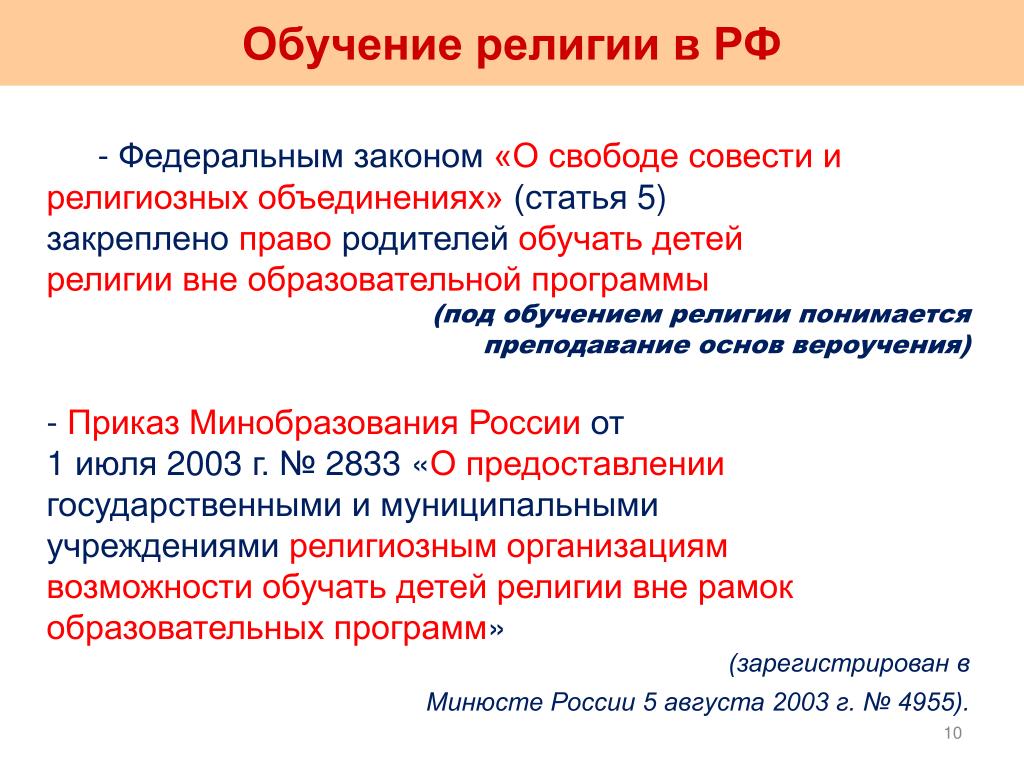 Обучение религии в РФ

- Федеральным законом «О свободе совести и религиозных объединениях» (статья 5) закреплено право родителей обучать детей религии вне образовательной программы

(под обучением религии понимается преподавание основ вероучения)

- Приказ Минобразования России от 1 июля 2003 г. № 2833 «О предоставлении государственными и муниципальными учреждениями религиозным организациям возможности обучать детей религии вне рамок образовательных программ»

(зарегистрирован в Минюсте России 5 августа 2003 г. № 4955).

10